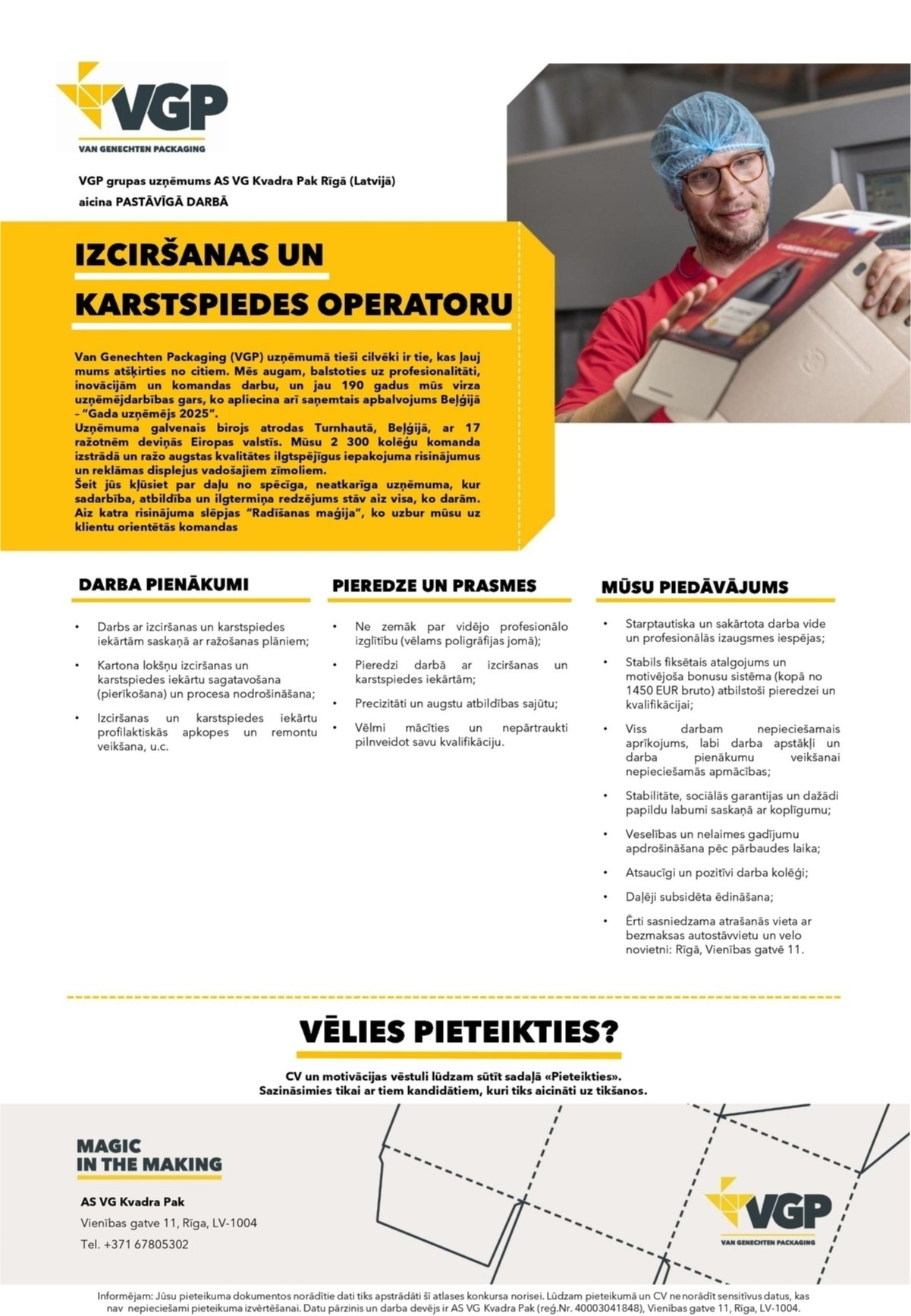 VGP
VAN GENECHTEN PACKAGING

VGP grupas uzņēmums AS VG Kvadra Pak Rīgā (Latvijā) aicina PASTĀVĪGĀ DARBĀ

IZCIRŠANAS UN KARSTSPIEDES OPERATORU

Van Genechten Packaging (VGP) uzņēmumā tieši cilvēki ir tie, kas ļauj mums atšķirties no citiem. Mēs augam, balstoties uz profesionalitāti, inovācijām un komandas darbu, un jau 190 gadus mūs virza uzņēmējdarbības gars, ko apliecina arī saņemtais apbalvojums Beļģijā – "Gada uzņēmējs 2025".
Uzņēmuma galvenais birojs atrodas Turnhautā, Beļģijā, ar 17 ražotnēm deviņās Eiropas valstīs. Mūsu 2 300 kolēģu komanda izstrādā un ražo augstas kvalitātes ilgtspējīgus iepakojuma risinājumus un reklāmas displejus vadošajiem zīmoliem.
Šeit jūs kļūsiet par daļu no spēcīga, neatkarīga uzņēmuma, kur sadarbība, atbildība un ilgtermiņa redzējums stāv aiz visa, ko darām. Aiz katra risinājuma slēpjas "Radīšanas maģija", ko uzbur mūsu uz klientu orientētās komandas

DARBA PIENĀKUMI

• Darbs ar izciršanas un karstspiedes iekārtām saskaņā ar ražošanas plāniem;
• Kartona lokšņu izciršanas un karstspiedes iekārtu sagatavošana (pierīkošana) un procesa nodrošināšana;
• Izciršanas un karstspiedes iekārtu profilaktiskās apkopes un remontu veikšana, u.c.

PIEREDZE UN PRASMES

• Ne zemāk par vidējo profesionālo izglītību (vēlams poligrāfijas jomā);
• Pieredzi darbā ar izciršanas un karstspiedes iekārtām;
• Precizitāti un augstu atbildības sajūtu;
• Vēlmi mācīties un nepārtraukti pilnveidot savu kvalifikāciju.

MŪSU PIEDĀVĀJUMS

• Starptautiska un sakārtota darba vide un profesionālās izaugsmes iespējas;
• Stabils fiksētais atalgojums un motivējoša bonusu sistēma (kopā no 1450 EUR bruto) atbilstoši pieredzei un kvalifikācijai;
• Viss darbam nepieciešamais aprīkojums, labi darba apstākļi un darba pienākumu veikšanai nepieciešamās apmācības;
• Stabilitāte, sociālās garantijas un dažādi papildu labumi saskaņā ar koplīgumu;
• Veselības un nelaimes gadījumu apdrošināšana pēc pārbaudes laika;
• Atsaucīgi un pozitīvi darba kolēģi;
• Daļēji subsidēta ēdināšana;
• Ērti sasniedzama atrašanās vieta ar bezmaksas autostāvvietu un velo novietni: Rīgā, Vienības gatvē 11.

VĒLIES PIETEIKTIES?

CV un motivācijas vēstuli lūdzam sūtīt sadaļā «Pieteikties».
Sazināsimies tikai ar tiem kandidātiem, kuri tiks aicināti uz tikšanos.

MAGIC IN THE MAKING

AS VG Kvadra Pak
Vienības gatve 11, Rīga, LV-1004
Tel. +371 67805302

VGP
VAN GENECHTEN PACKAGING

Informējam: Jūsu pieteikuma dokumentos norādītie dati tiks apstrādāti šī atlases konkursa norisei. Lūdzam pieteikumā un CV nenorādīt sensitīvus datus, kas nav nepieciešami pieteikuma izvērtēšanai. Datu pārzinis un darba devējs ir AS VG Kvadra Pak (reģ.Nr. 40003041848), Vienības gatve 11, Rīga, LV-1004.